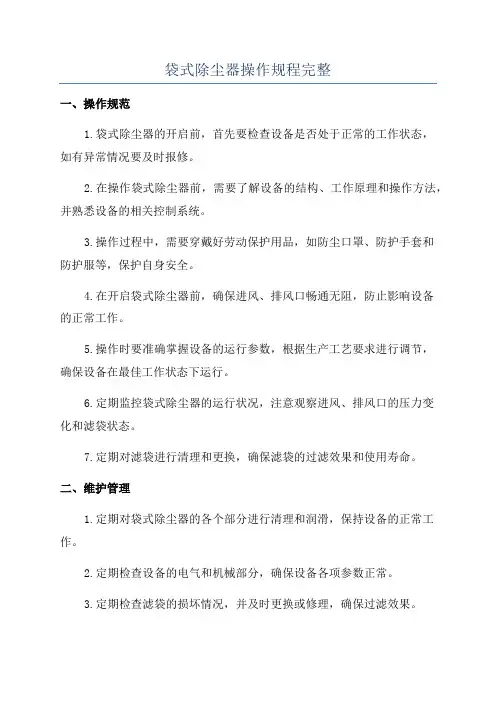 袋式除尘器操作规程完整

一、操作规范

1.袋式除尘器的开启前，首先要检查设备是否处于正常的工作状态，如有异常情况要及时报修。

2.在操作袋式除尘器前，需要了解设备的结构、工作原理和操作方法，并熟悉设备的相关控制系统。

3.操作过程中，需要穿戴好劳动保护用品，如防尘口罩、防护手套和防护服等，保护自身安全。

4.在开启袋式除尘器前，确保进风、排风口畅通无阻，防止影响设备的正常工作。

5.操作时要准确掌握设备的运行参数，根据生产工艺要求进行调节，确保设备在最佳工作状态下运行。

6.定期监控袋式除尘器的运行状况，注意观察进风、排风口的压力变化和滤袋状态。

7.定期对滤袋进行清理和更换，确保滤袋的过滤效果和使用寿命。

二、维护管理

1.定期对袋式除尘器的各个部分进行清理和润滑，保持设备的正常工作。

2.定期检查设备的电气和机械部分，确保设备各项参数正常。

3.定期检查滤袋的损坏情况，并及时更换或修理，确保过滤效果。